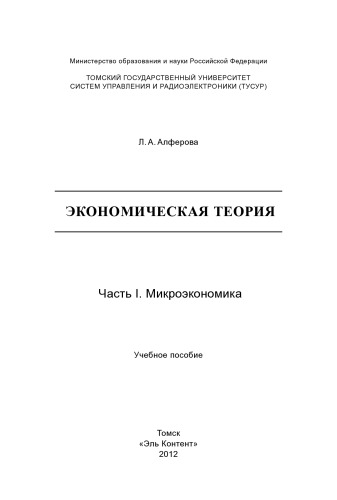 Министерство образования и науки Российской Федерации

ТОМСКИЙ ГОСУДАРСТВЕННЫЙ УНИВЕРСИТЕТ
СИСТЕМ УПРАВЛЕНИЯ И РАДИОЭЛЕКТРОНИКИ (ТУСУР)

Л. А. Алферова

ЭКОНОМИЧЕСКАЯ ТЕОРИЯ

Часть I. Микроэкономика

Учебное пособие

Томск
«Эль Контент»
2012